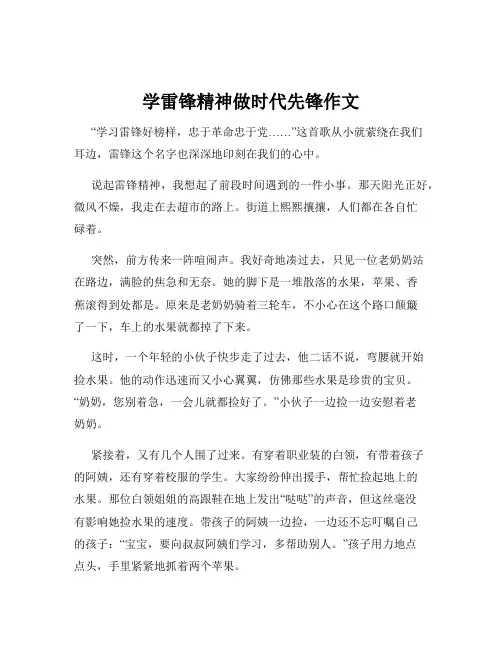 学雷锋精神做时代先锋作文

“学习雷锋好榜样，忠于革命忠于党……”这首歌从小就萦绕在我们耳边，雷锋这个名字也深深地印刻在我们的心中。

说起雷锋精神，我想起了前段时间遇到的一件小事。那天阳光正好，微风不燥，我走在去超市的路上。街道上熙熙攘攘，人们都在各自忙碌着。

突然，前方传来一阵喧闹声。我好奇地凑过去，只见一位老奶奶站在路边，满脸的焦急和无奈。她的脚下是一堆散落的水果，苹果、香蕉滚得到处都是。原来是老奶奶骑着三轮车，不小心在这个路口颠簸了一下，车上的水果就都掉了下来。

这时，一个年轻的小伙子快步走了过去，他二话不说，弯腰就开始捡水果。他的动作迅速而又小心翼翼，仿佛那些水果是珍贵的宝贝。“奶奶，您别着急，一会儿就都捡好了。”小伙子一边捡一边安慰着老奶奶。

紧接着，又有几个人围了过来。有穿着职业装的白领，有带着孩子的阿姨，还有穿着校服的学生。大家纷纷伸出援手，帮忙捡起地上的水果。那位白领姐姐的高跟鞋在地上发出“哒哒”的声音，但这丝毫没有影响她捡水果的速度。带孩子的阿姨一边捡，一边还不忘叮嘱自己的孩子：“宝宝，要向叔叔阿姨们学习，多帮助别人。”孩子用力地点点头，手里紧紧地抓着两个苹果。